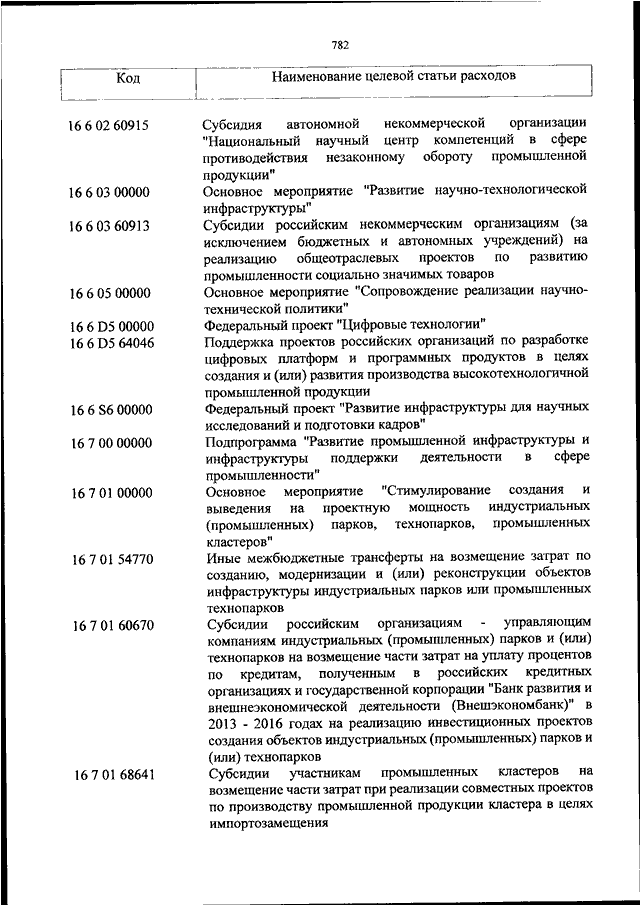 782

| Код | Наименование целевой статьи расходов |
|---|---|
| 16 6 02 60915 | Субсидия автономной некоммерческой организации "Национальный научный центр компетенций в сфере противодействия незаконному обороту промышленной продукции" |
| 16 6 03 00000 | Основное мероприятие "Развитие научно-технологической инфраструктуры" |
| 16 6 03 60913 | Субсидии российским некоммерческим организациям (за исключением бюджетных и автономных учреждений) на реализацию общеотраслевых проектов по развитию промышленности социально значимых товаров |
| 16 6 05 00000 | Основное мероприятие "Сопровождение реализации научно-технической политики" |
| 16 6 D5 00000 | Федеральный проект "Цифровые технологии" |
| 16 6 D5 64046 | Поддержка проектов российских организаций по разработке цифровых платформ и программных продуктов в целях создания и (или) развития производства высокотехнологичной промышленной продукции |
| 16 6 S6 00000 | Федеральный проект "Развитие инфраструктуры для научных исследований и подготовки кадров" |
| 16 7 00 00000 | Подпрограмма "Развитие промышленной инфраструктуры и инфраструктуры поддержки деятельности в сфере промышленности" |
| 16 7 01 00000 | Основное мероприятие "Стимулирование создания и выведения на проектную мощность индустриальных (промышленных) парков, технопарков, промышленных кластеров" |
| 16 7 01 54770 | Иные межбюджетные трансферты на возмещение затрат по созданию, модернизации и (или) реконструкции объектов инфраструктуры индустриальных парков или промышленных технопарков |
| 16 7 01 60670 | Субсидии российским организациям - управляющим компаниям индустриальных (промышленных) парков и (или) технопарков на возмещение части затрат на уплату процентов по кредитам, полученным в российских кредитных организациях и государственной корпорации "Банк развития и внешнеэкономической деятельности (Внешэкономбанк)" в 2013 - 2016 годах на реализацию инвестиционных проектов создания объектов индустриальных (промышленных) парков и (или) технопарков |
| 16 7 01 68641 | Субсидии участникам промышленных кластеров на возмещение части затрат при реализации совместных проектов по производству промышленной продукции кластера в целях импортозамещения |